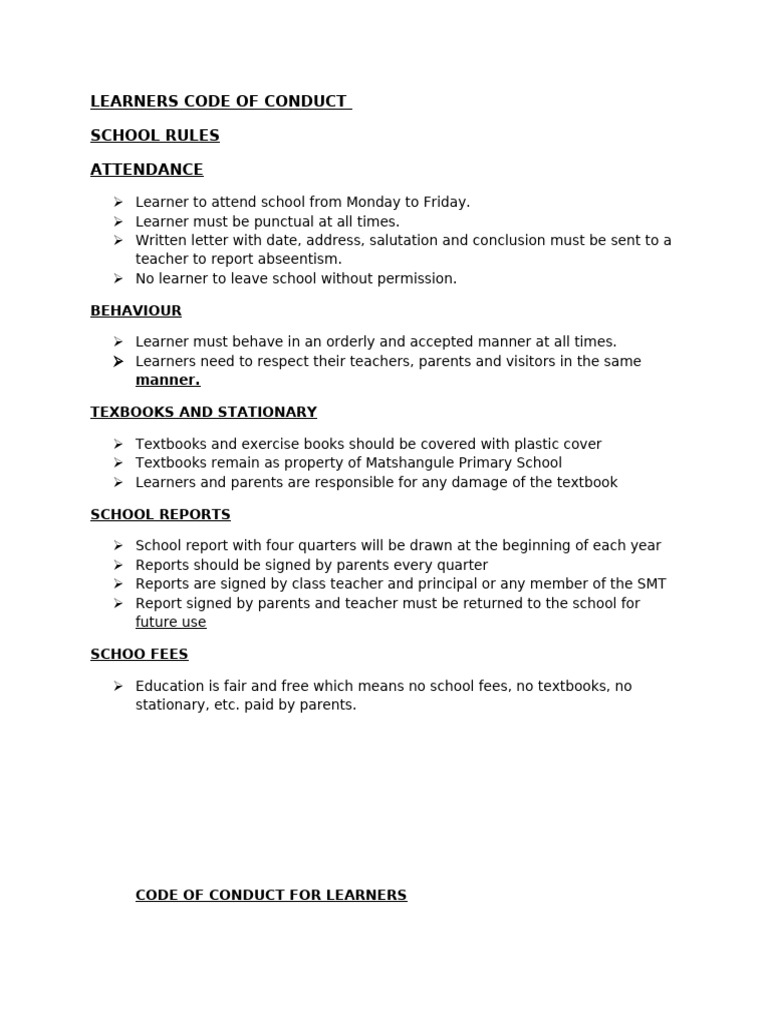 LEARNERS CODE OF CONDUCT

SCHOOL RULES

ATTENDANCE

➢ Learner to attend school from Monday to Friday.
➢ Learner must be punctual at all times.
➢ Written letter with date, address, salutation and conclusion must be sent to a teacher to report abseentism.
➢ No learner to leave school without permission.

BEHAVIOUR

➢ Learner must behave in an orderly and accepted manner at all times.
➢ Learners need to respect their teachers, parents and visitors in the same manner.

TEXBOOKS AND STATIONARY

➢ Textbooks and exercise books should be covered with plastic cover
➢ Textbooks remain as property of Matshangule Primary School
➢ Learners and parents are responsible for any damage of the textbook

SCHOOL REPORTS

➢ School report with four quarters will be drawn at the beginning of each year
➢ Reports should be signed by parents every quarter
➢ Reports are signed by class teacher and principal or any member of the SMT
➢ Report signed by parents and teacher must be returned to the school for future use

SCHOO FEES

➢ Education is fair and free which means no school fees, no textbooks, no stationary, etc. paid by parents.

CODE OF CONDUCT FOR LEARNERS